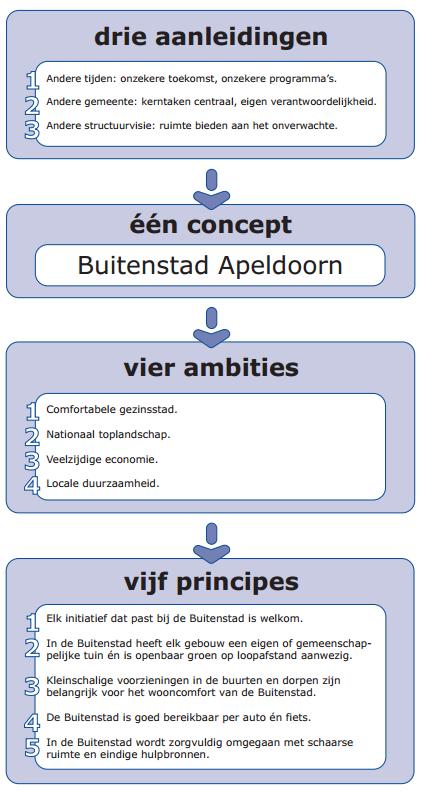 drie aanleidingen

1 Andere tijden: onzekere toekomst, onzekere programma's.

2 Andere gemeente: kerntaken centraal, eigen verantwoordelijkheid.

3 Andere structuurvisie: ruimte bieden aan het onverwachte.

één concept

Buitenstad Apeldoorn

vier ambities

1 Comfortabele gezinsstad.

2 Nationaal toplandschap.

3 Veelzijdige economie.

4 Locale duurzaamheid.

vijf principes

1 Elk initiatief dat past bij de Buitenstad is welkom.

2 In de Buitenstad heeft elk gebouw een eigen of gemeenschappelijke tuin én is openbaar groen op loopafstand aanwezig.

3 Kleinschalige voorzieningen in de buurten en dorpen zijn belangrijk voor het wooncomfort van de Buitenstad.

4 De Buitenstad is goed bereikbaar per auto én fiets.

5 In de Buitenstad wordt zorgvuldig omgegaan met schaarse ruimte en eindige hulpbronnen.